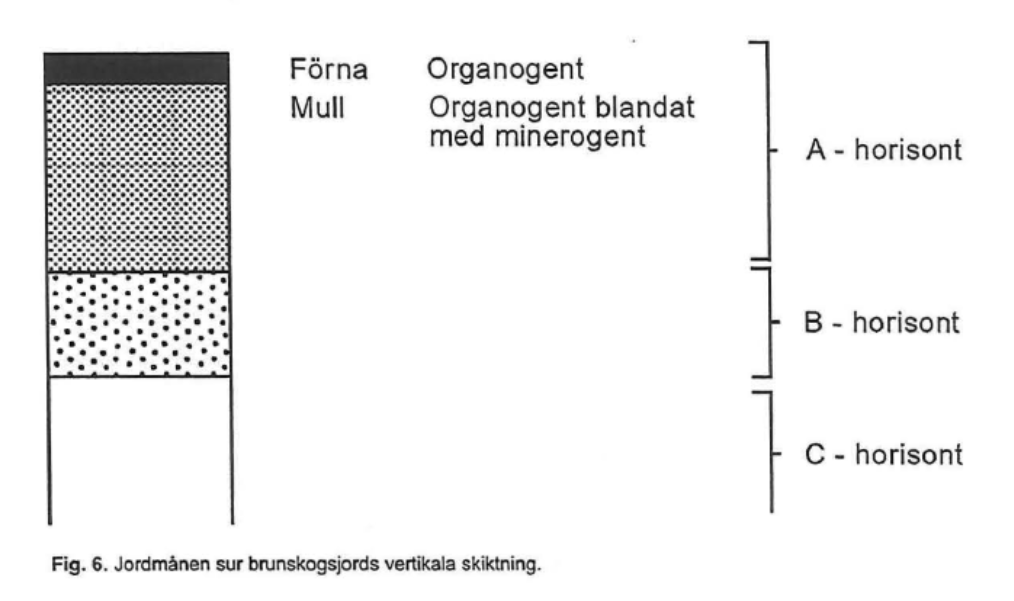 Förna Organogent
Mull Organogent blandat med minerogent

A - horisont

B - horisont

C - horisont

Fig. 6. Jordmånen sur brunskogsjords vertikala skiktning.